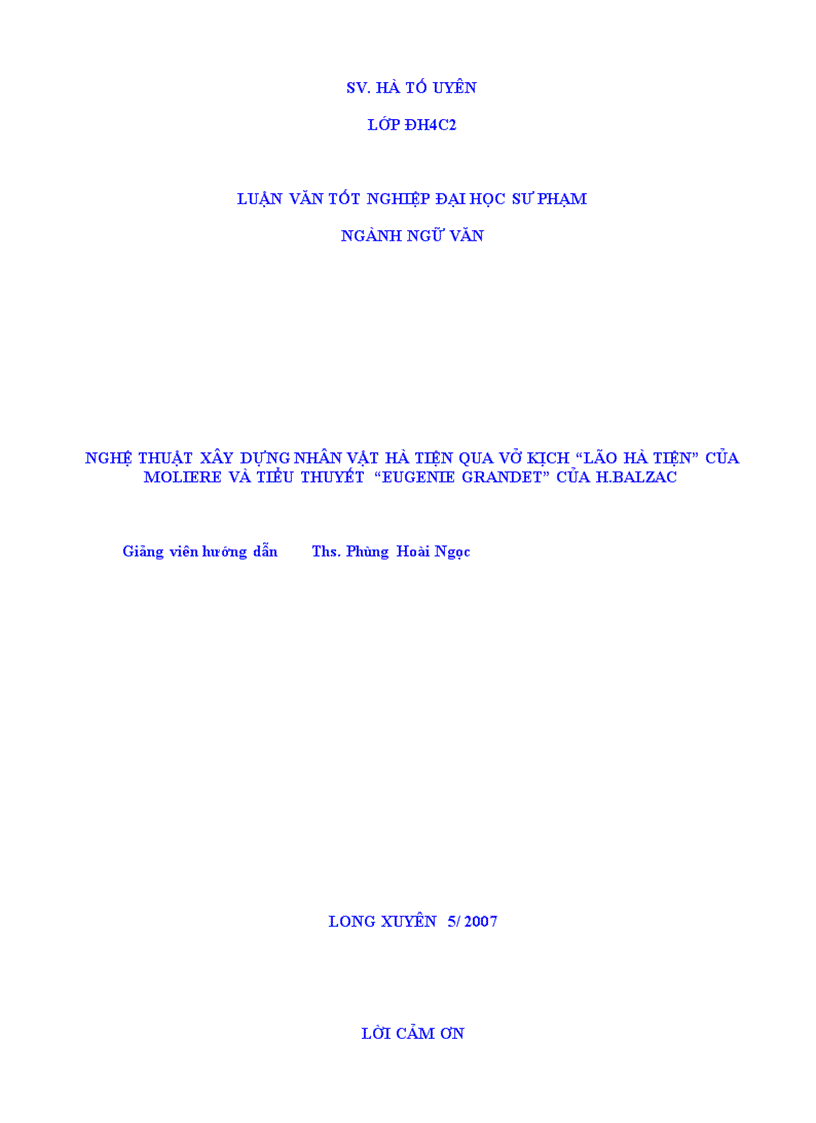 SV. HÀ TỐ UYÊN

LỚP ĐH4C2

LUẬN VĂN TỐT NGHIỆP ĐẠI HỌC SƯ PHẠM

NGÀNH NGỮ VĂN

NGHỆ THUẬT XÂY DỰNG NHÂN VẬT HÀ TIỆN QUA VỞ KỊCH "LÃO HÀ TIỆN" CỦA MOLIERE VÀ TIỂU THUYẾT "EUGENIE GRANDET" CỦA H.BALZAC

Giảng viên hướng dẫn Ths. Phùng Hoài Ngọc

LONG XUYÊN 5/ 2007

LỜI CẢM ƠN